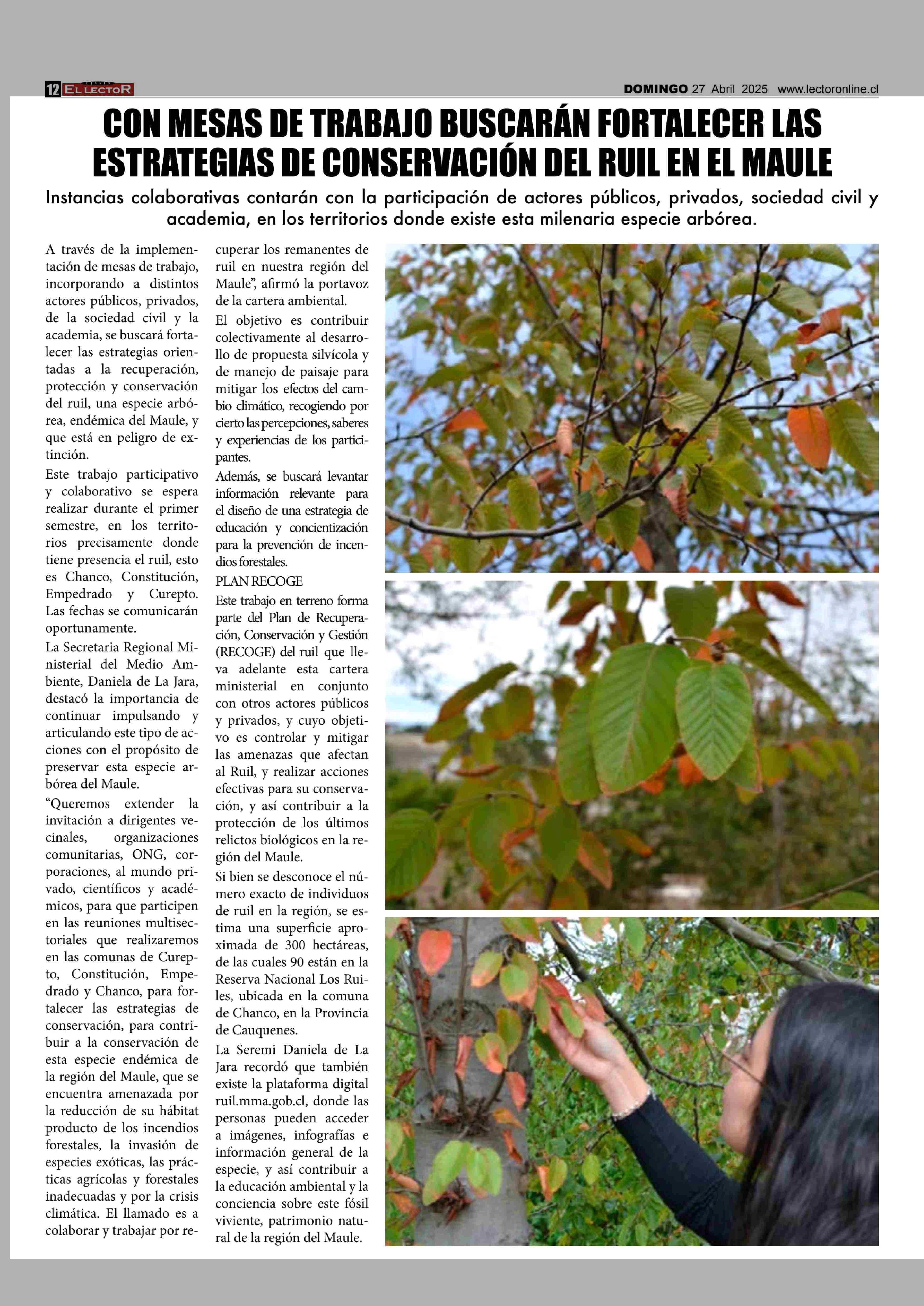 12 EL LECTOR

DOMINGO 27 Abril 2025 www.lectoronline.cl

CON MESAS DE TRABAJO BUSCARÁN FORTALECER LAS ESTRATEGIAS DE CONSERVACIÓN DEL RUIL EN EL MAULE

Instancias colaborativas contarán con la participación de actores públicos, privados, sociedad civil y academia, en los territorios donde existe esta milenaria especie arbórea.

A través de la implementación de mesas de trabajo, incorporando a distintos actores públicos, privados, de la sociedad civil y la academia, se buscará fortalecer las estrategias orientadas a la recuperación, protección y conservación del ruil, una especie arbórea, endémica del Maule, y que está en peligro de extinción.

Este trabajo participativo y colaborativo se espera realizar durante el primer semestre, en los territorios precisamente donde tiene presencia el ruil, esto es Chanco, Constitución, Empedrado y Curepto. Las fechas se comunicarán oportunamente.

La Secretaria Regional Ministerial del Medio Ambiente, Daniela de La Jara, destacó la importancia de continuar impulsando y articulando este tipo de acciones con el propósito de preservar esta especie arbórea del Maule.

“Queremos extender la invitación a dirigentes vecinales, organizaciones comunitarias, ONG, corporaciones, al mundo privado, científicos y académicos, para que participen en las reuniones multisectoriales que realizaremos en las comunas de Curepto, Constitución, Empedrado y Chanco, para fortalecer las estrategias de conservación, para contribuir a la conservación de esta especie endémica de la región del Maule, que se encuentra amenazada por la reducción de su hábitat producto de los incendios forestales, la invasión de especies exóticas, las prácticas agrícolas y forestales inadecuadas y por la crisis climática. El llamado es a colaborar y trabajar por recuperar los remanentes de ruil en nuestra región del Maule”, afirmó la portavoz de la cartera ambiental.

El objetivo es contribuir colectivamente al desarrollo de propuesta silvícola y de manejo de paisaje para mitigar los efectos del cambio climático, recogiendo por cierto las percepciones, saberes y experiencias de los participantes.

Además, se buscará levantar información relevante para el diseño de una estrategia de educación y concientización para la prevención de incendios forestales.

PLAN RECOGE

Este trabajo en terreno forma parte del Plan de Recuperación, Conservación y Gestión (RECOGE) del ruil que lleva adelante esta cartera ministerial en conjunto con otros actores públicos y privados, y cuyo objetivo es controlar y mitigar las amenazas que afectan al Ruil, y realizar acciones efectivas para su conservación, y así contribuir a la protección de los últimos relictos biológicos en la región del Maule.

Si bien se desconoce el número exacto de individuos de ruil en la región, se estima una superficie aproximada de 300 hectáreas, de las cuales 90 están en la Reserva Nacional Los Ruiles, ubicada en la comuna de Chanco, en la Provincia de Cauquenes.

La Seremi Daniela de La Jara recordó que también existe la plataforma digital ruil.mma.gob.cl, donde las personas pueden acceder a imágenes, infografías e información general de la especie, y así contribuir a la educación ambiental y la conciencia sobre este fósil viviente, patrimonio natural de la región del Maule.